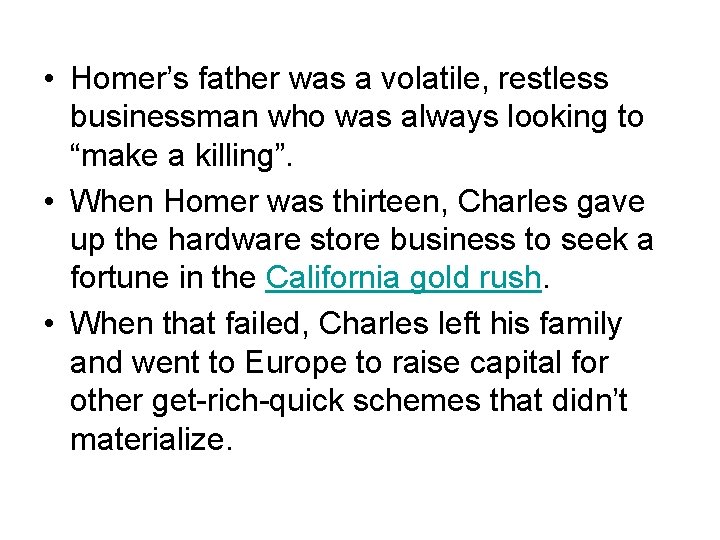 • Homer's father was a volatile, restless businessman who was always looking to "make a killing".

• When Homer was thirteen, Charles gave up the hardware store business to seek a fortune in the California gold rush.

• When that failed, Charles left his family and went to Europe to raise capital for other get-rich-quick schemes that didn't materialize.